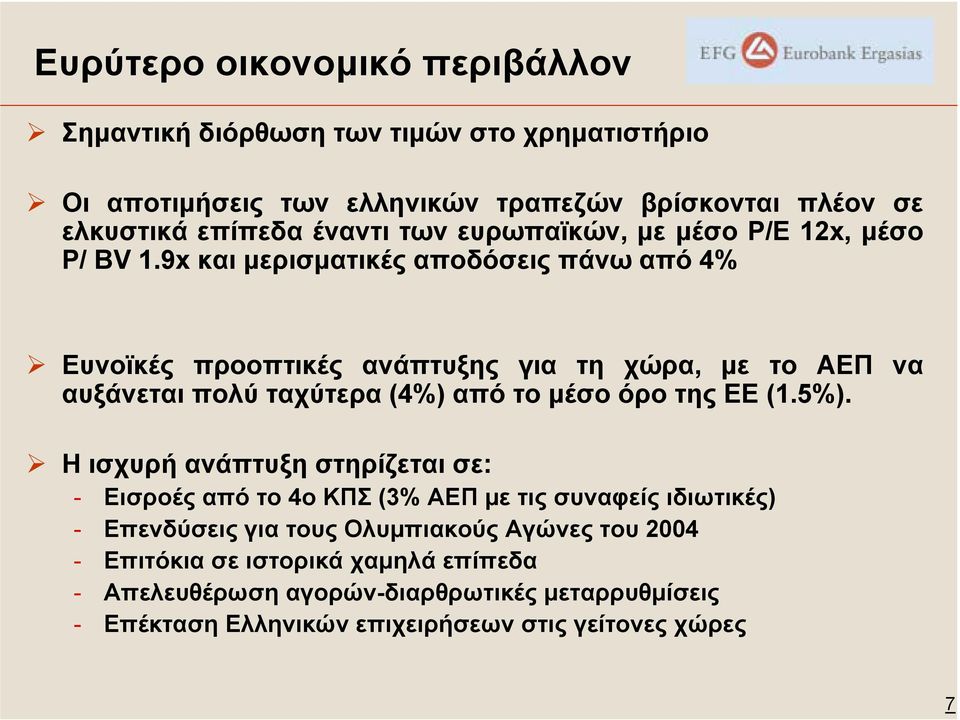 Ευρύτερο οικονομικό περιβάλλον

EFG Eurobank Ergasias

➢ Σημαντική διόρθωση των τιμών στο χρηματιστήριο

➢ Οι αποτιμήσεις των ελληνικών τραπεζών βρίσκονται πλέον σε ελκυστικά επίπεδα έναντι των ευρωπαϊκών, με μέσο P/E 12x, μέσο P/ BV 1.9x και μερισματικές αποδόσεις πάνω από 4%

➢ Ευνοϊκές προοπτικές ανάπτυξης για τη χώρα, με το ΑΕΠ να αυξάνεται πολύ ταχύτερα (4%) από το μέσο όρο της ΕΕ (1.5%).

➢ Η ισχυρή ανάπτυξη στηρίζεται σε:
- Εισροές από το 4ο ΚΠΣ (3% ΑΕΠ με τις συναφείς ιδιωτικές)
- Επενδύσεις για τους Ολυμπιακούς Αγώνες του 2004
- Επιτόκια σε ιστορικά χαμηλά επίπεδα
- Απελευθέρωση αγορών-διαρθρωτικές μεταρρυθμίσεις
- Επέκταση Ελληνικών επιχειρήσεων στις γείτονες χώρες

7